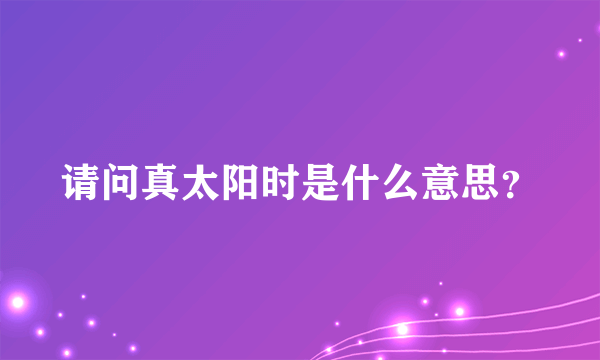 请问真太阳时是什么意思？